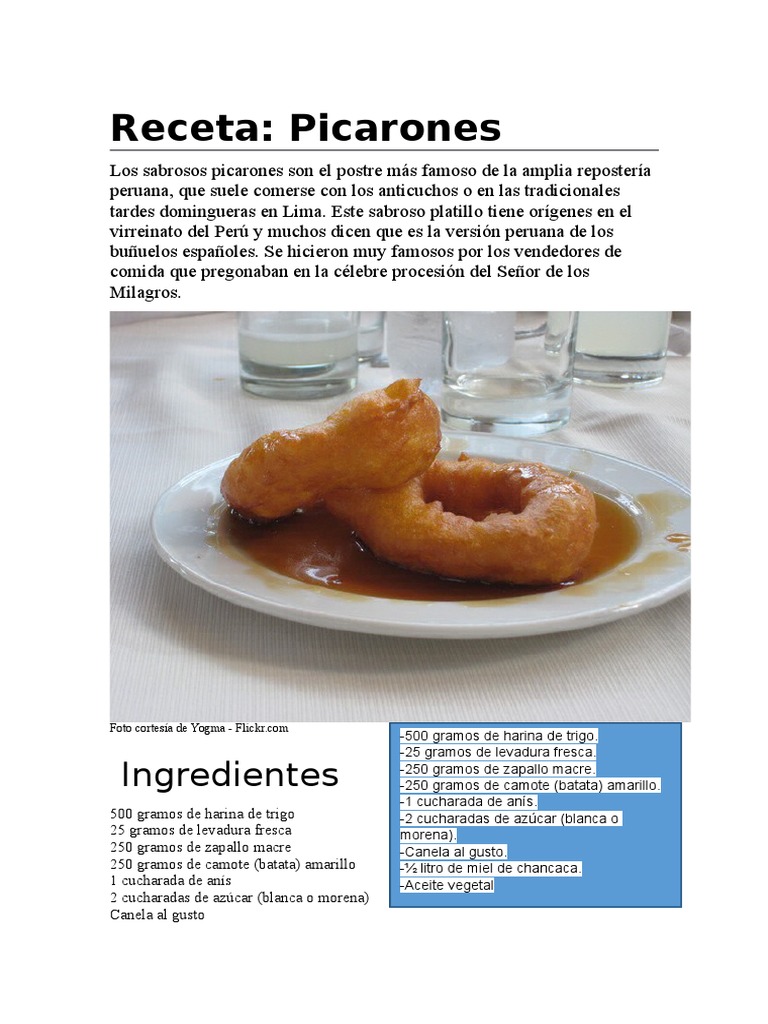 Receta: Picarones

Los sabrosos picarones son el postre más famoso de la amplia repostería peruana, que suele comerse con los anticuchos o en las tradicionales tardes domingueras en Lima. Este sabroso platillo tiene orígenes en el virreinato del Perú y muchos dicen que es la versión peruana de los buñuelos españoles. Se hicieron muy famosos por los vendedores de comida que pregonaban en la célebre procesión del Señor de los Milagros.

Foto cortesía de Yogma - Flickr.com

Ingredientes

500 gramos de harina de trigo
25 gramos de levadura fresca
250 gramos de zapallo macre
250 gramos de camote (batata) amarillo
1 cucharada de anís
2 cucharadas de azúcar (blanca o morena)
Canela al gusto

-500 gramos de harina de trigo.
-25 gramos de levadura fresca.
-250 gramos de zapallo macre.
-250 gramos de camote (batata) amarillo.
-1 cucharada de anís.
-2 cucharadas de azúcar (blanca o morena).
-Canela al gusto.
-½ litro de miel de chancaca.
-Aceite vegetal